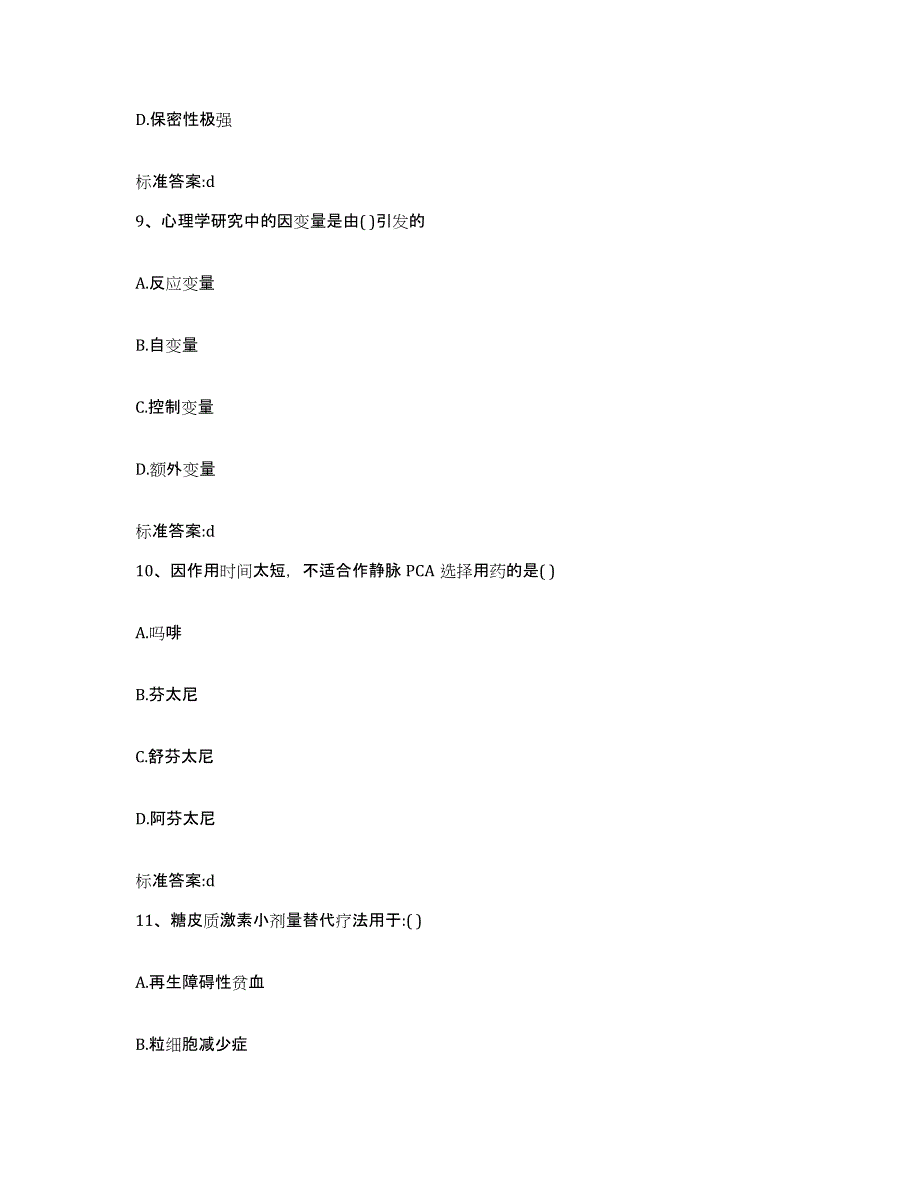 D.保密性极强

标准答案:d

9、心理学研究中的因变量是由( )引发的

A.反应变量

B.自变量

C.控制变量

D.额外变量

标准答案:d

10、因作用时间太短，不适合作静脉 PCA 选择用药的是( )

A.吗啡

B.芬太尼

C.舒芬太尼

D.阿芬太尼

标准答案:d

11、糖皮质激素小剂量替代疗法用于:( )

A.再生障碍性贫血

B.粒细胞减少症